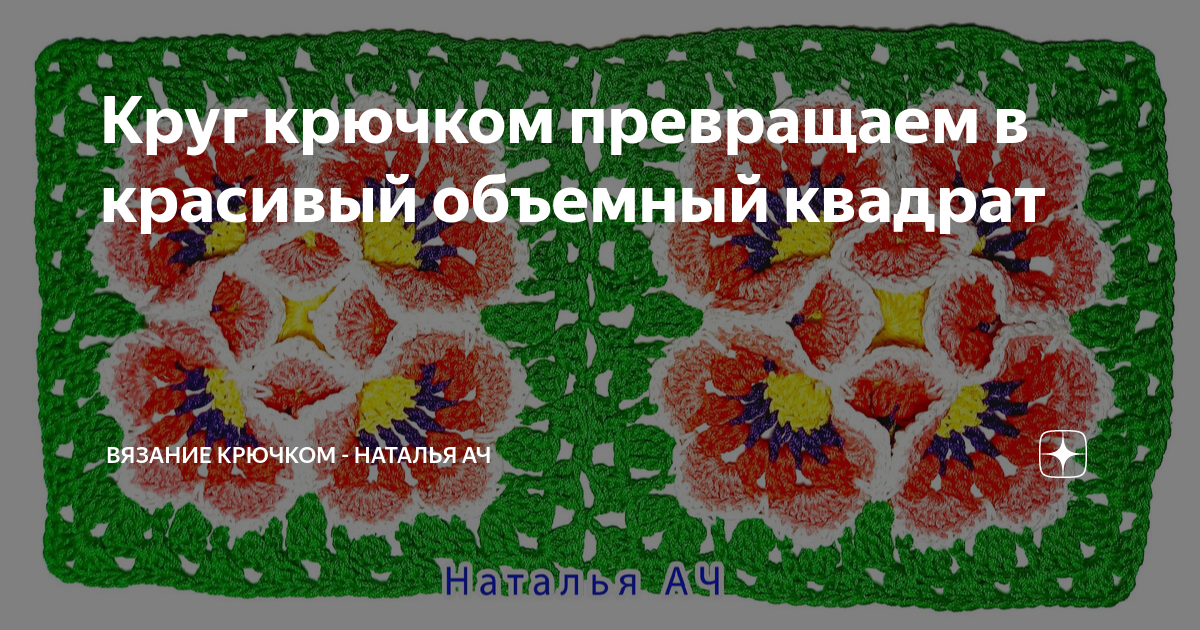 Круг крючком превращаем в красивый объемный квадрат

ВЯЗАНИЕ КРЮЧКОМ - НАТАЛЬЯ АЧ

Наталья АЧ